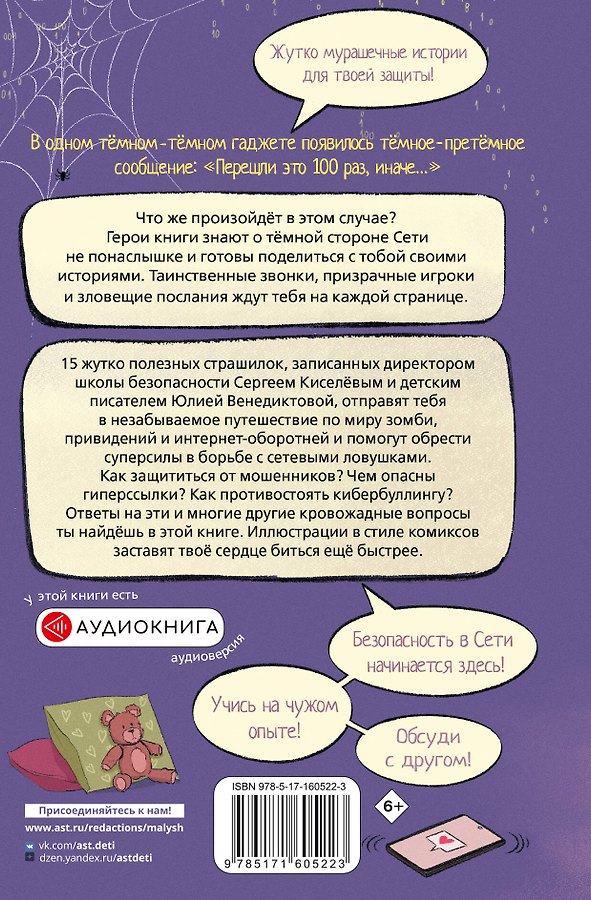 Жутко мурашечные истории для твоей защиты!

В одном тёмном-тёмном гаджете появилось тёмное-претёмное сообщение: «Перешли это 100 раз, иначе...»

Что же произойдёт в этом случае? Герои книги знают о тёмной стороне Сети не понаслышке и готовы поделиться с тобой своими историями. Таинственные звонки, призрачные игроки и зловещие послания ждут тебя на каждой странице.

15 жутко полезных страшилок, записанных директором школы безопасности Сергеем Киселёвым и детским писателем Юлией Венедиктовой, отправят тебя в незабываемое путешествие по миру зомби, привидений и интернет-оборотней и помогут обрести суперсилы в борьбе с сетевыми ловушками. Как защититься от мошенников? Чем опасны гиперссылки? Как противостоять кибербуллингу? Ответы на эти и многие другие кровожадные вопросы ты найдёшь в этой книге. Иллюстрации в стиле комиксов заставят твоё сердце биться ещё быстрее.

У этой книги есть
АУДИОКНИГА
аудиоверсия

Безопасность в Сети начинается здесь!

Учись на чужом опыте!

Обсуди с другом!

Присоединяйтесь к нам!
www.ast.ru/redactions/malysh
vk.com/ast.deti
dzen.yandex.ru/astdeti

ISBN 978-5-17-160522-3
9 785171 605223

6+